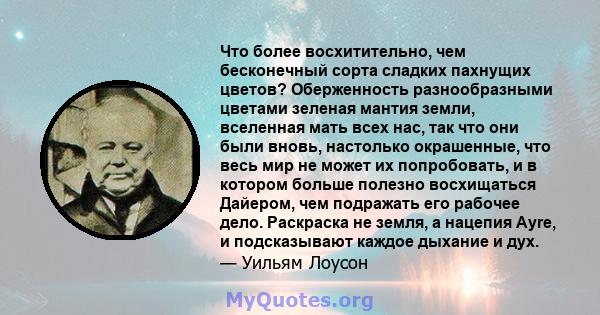 Что более восхитительно, чем бесконечный сорта сладких пахнущих цветов? Оберженность разнообразными цветами зеленая мантия земли, вселенная мать всех нас, так что они были вновь, настолько окрашенные, что весь мир не может их попробовать, и в котором больше полезно восхищаться Дайером, чем подражать его рабочее дело. Раскраска не земля, а нацепия Ayre, и подсказывают каждое дыхание и дух.
— Уильям Лоусон

MyQuotes.org